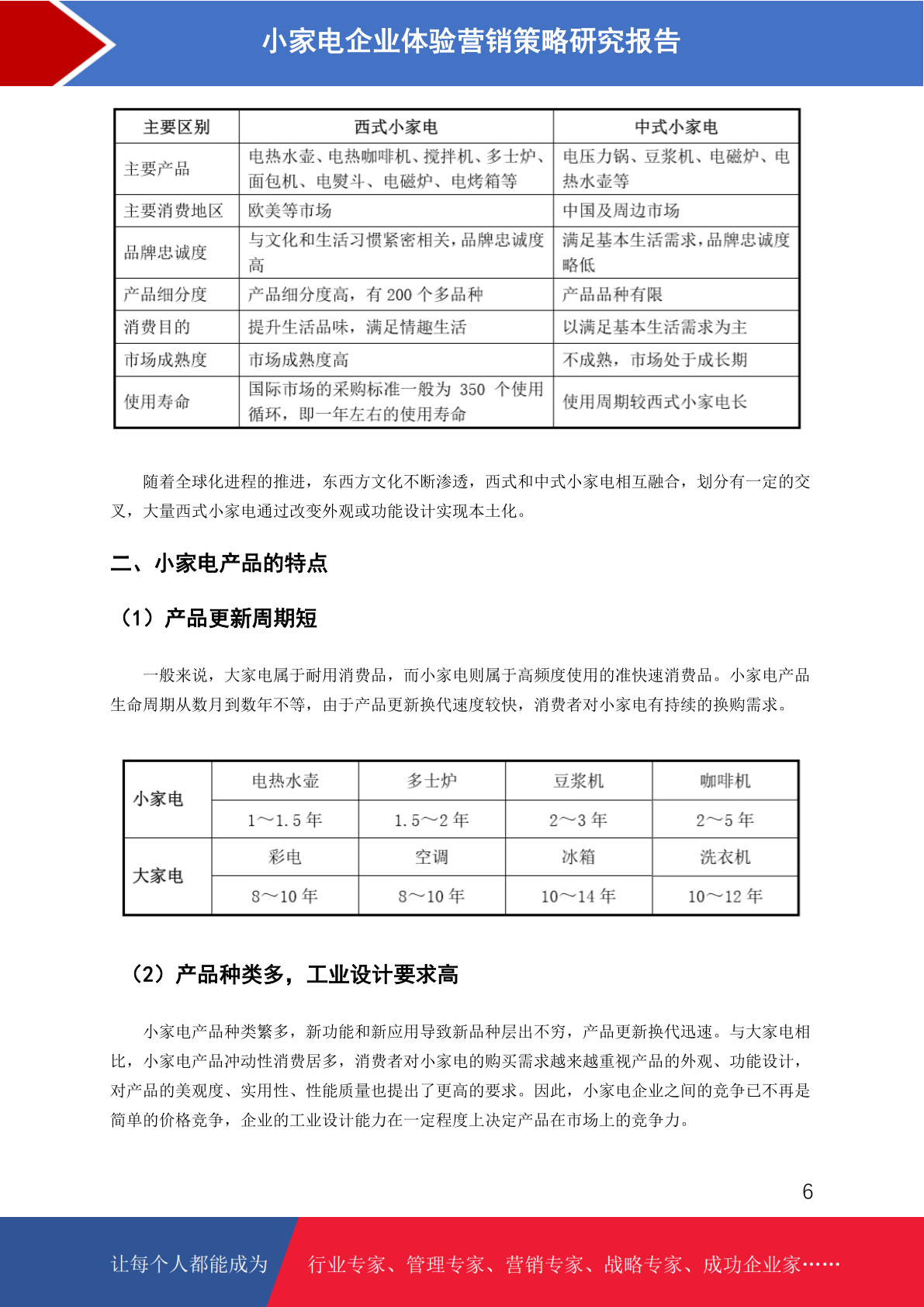 小家电企业体验营销策略研究报告

| 主要区别 | 西式小家电 | 中式小家电 |
|---|---|---|
| 主要产品 | 电热水壶、电热咖啡机、搅拌机、多士炉、面包机、电熨斗、电磁炉、电烤箱等 | 电压力锅、豆浆机、电磁炉、电热水壶等 |
| 主要消费地区 | 欧美等市场 | 中国及周边市场 |
| 品牌忠诚度 | 与文化和生活习惯紧密相关，品牌忠诚度高 | 满足基本生活需求，品牌忠诚度略低 |
| 产品细分度 | 产品细分度高，有 200 个多品种 | 产品品种有限 |
| 消费目的 | 提升生活品味，满足情趣生活 | 以满足基本生活需求为主 |
| 市场成熟度 | 市场成熟度高 | 不成熟，市场处于成长期 |
| 使用寿命 | 国际市场的采购标准一般为 350 个使用循环，即一年左右的使用寿命 | 使用周期较西式小家电长 |

随着全球化进程的推进，东西方文化不断渗透，西式和中式小家电相互融合，划分有一定的交叉，大量西式小家电通过改变外观或功能设计实现本土化。

二、小家电产品的特点

（1）产品更新周期短

一般来说，大家电属于耐用消费品，而小家电则属于高频度使用的准快速消费品。小家电产品生命周期从数月到数年不等，由于产品更新换代速度较快，消费者对小家电有持续的换购需求。

| 小家电 | 电热水壶 | 多士炉 | 豆浆机 | 咖啡机 |
|---|---|---|---|---|
| | 1～1.5 年 | 1.5～2 年 | 2～3 年 | 2～5 年 |
| 大家电 | 彩电 | 空调 | 冰箱 | 洗衣机 |
| | 8～10 年 | 8～10 年 | 10～14 年 | 10～12 年 |

（2）产品种类多，工业设计要求高

小家电产品种类繁多，新功能和新应用导致新品种层出不穷，产品更新换代迅速。与大家电相比，小家电产品冲动性消费居多，消费者对小家电的购买需求越来越重视产品的外观、功能设计，对产品的美观度、实用性、性能质量也提出了更高的要求。因此，小家电企业之间的竞争已不再是简单的价格竞争，企业的工业设计能力在一定程度上决定产品在市场上的竞争力。

6

让每个人都能成为 行业专家、管理专家、营销专家、战略专家、成功企业家……